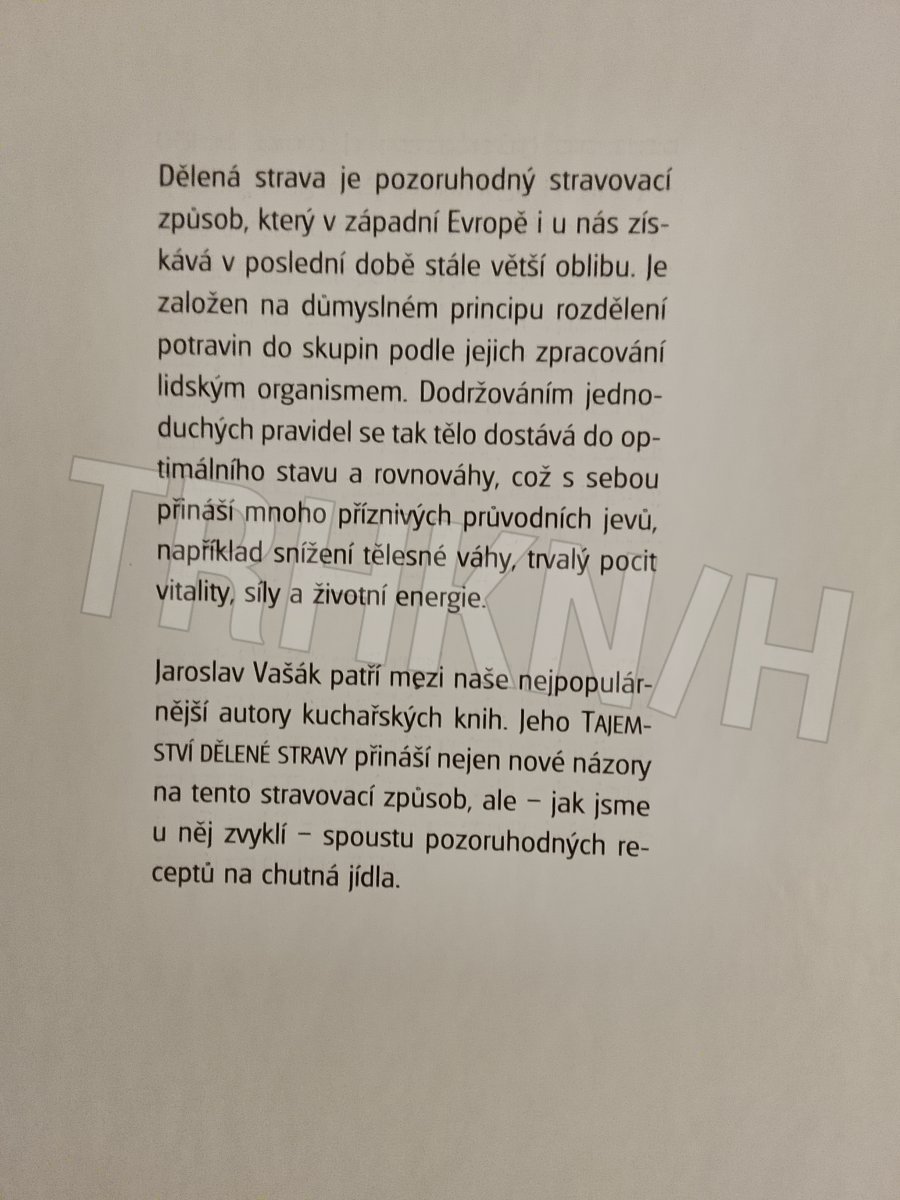 Dělená strava je pozoruhodný stravovací způsob, který v západní Evropě i u nás získává v poslední době stále větší oblibu. Je založen na důmyslném principu rozdělení potravin do skupin podle jejich zpracování lidským organismem. Dodržováním jednoduchých pravidel se tak tělo dostává do optimálního stavu a rovnováhy, což s sebou přináší mnoho příznivých průvodních jevů, například snížení tělesné váhy, trvalý pocit vitality, síly a životní energie.

Jaroslav Vašák patří mezi naše nejpopulárnější autory kuchařských knih. Jeho TAJEMSTVÍ DĚLENÉ STRAVY přináší nejen nové názory na tento stravovací způsob, ale – jak jsme u něj zvyklí – spoustu pozoruhodných receptů na chutná jídla.

TRHKNIH